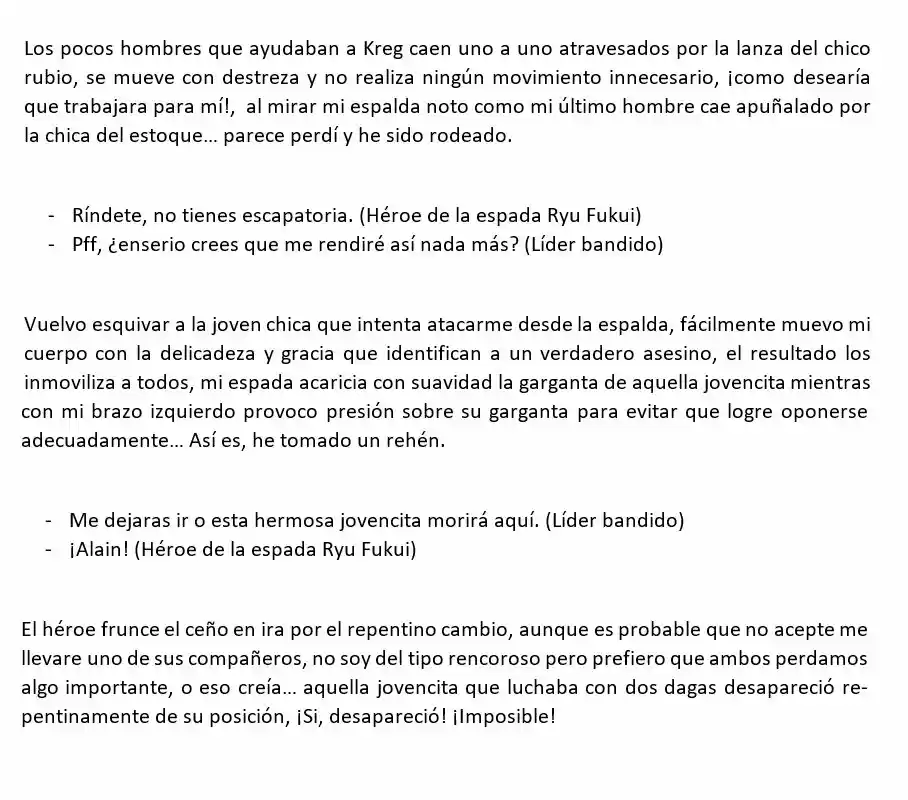 Los pocos hombres que ayudaban a Kreg caen uno a uno atravesados por la lanza del chico rubio, se mueve con destreza y no realiza ningún movimiento innecesario, ¡como desearía que trabajara para mí!, al mirar mi espalda noto como mi último hombre cae apuñalado por la chica del estoque... parece perdí y he sido rodeado.

- Ríndete, no tienes escapatoria. (Héroe de la espada Ryu Fukui)
- Pff, ¿enserio crees que me rendiré así nada más? (Líder bandido)

Vuelvo esquivar a la joven chica que intenta atacarme desde la espalda, fácilmente muevo mi cuerpo con la delicadeza y gracia que identifican a un verdadero asesino, el resultado los inmoviliza a todos, mi espada acaricia con suavidad la garganta de aquella jovencita mientras con mi brazo izquierdo provoco presión sobre su garganta para evitar que logre oponerse adecuadamente... Así es, he tomado un rehén.

- Me dejaras ir o esta hermosa jovencita morirá aquí. (Líder bandido)
- ¡Alain! (Héroe de la espada Ryu Fukui)

El héroe frunce el ceño en ira por el repentino cambio, aunque es probable que no acepte me llevare uno de sus compañeros, no soy del tipo rencoroso pero prefiero que ambos perdamos algo importante, o eso creía... aquella jovencita que luchaba con dos dagas desapareció repentinamente de su posición, ¡Si, desapareció! ¡Imposible!